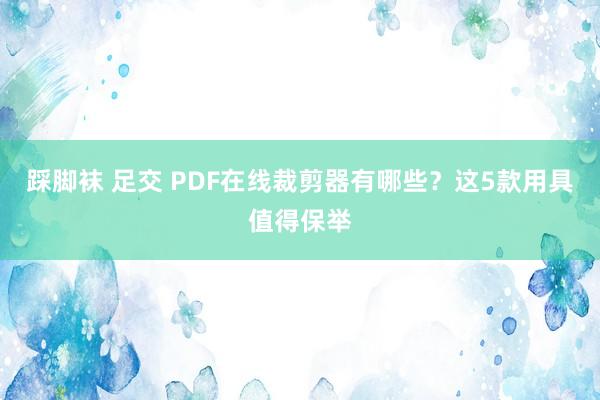 踩脚袜 足交 PDF在线裁剪器有哪些？这5款用具值得保举